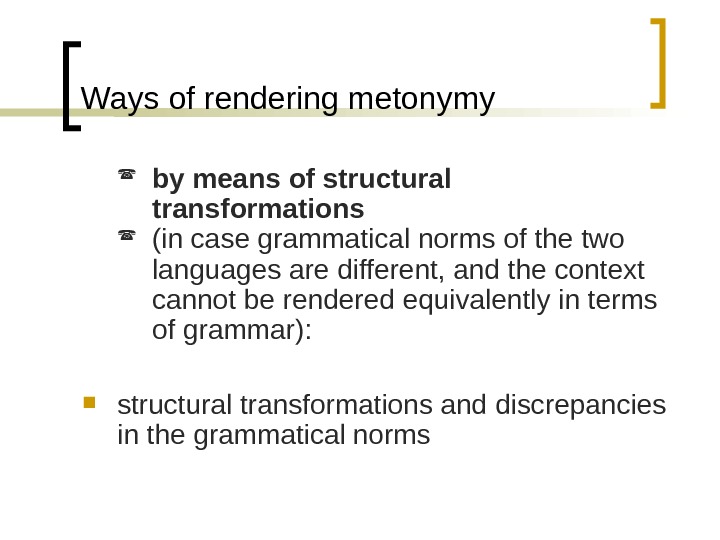 Ways of rendering metonymy

by means of structural transformations

(in case grammatical norms of the two languages are different, and the context cannot be rendered equivalently in terms of grammar):

structural transformations and discrepancies in the grammatical norms